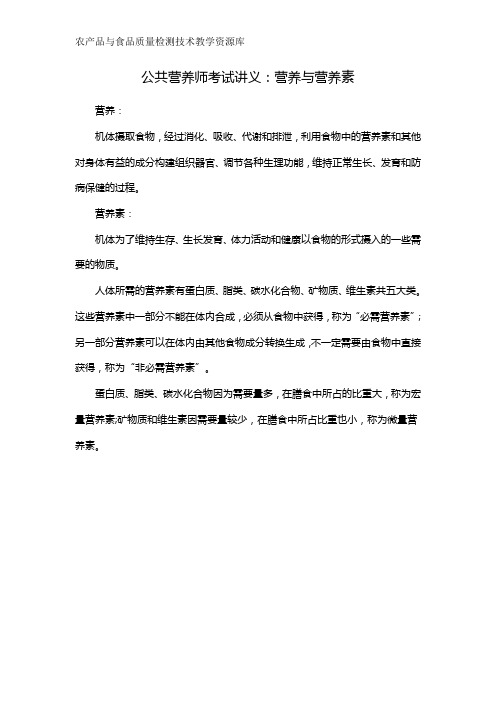 农产品与食品质量检测技术教学资源库

公共营养师考试讲义：营养与营养素

营养：

机体摄取食物，经过消化、吸收、代谢和排泄，利用食物中的营养素和其他对身体有益的成分构建组织器官、调节各种生理功能，维持正常生长、发育和防病保健的过程。

营养素：

机体为了维持生存、生长发育、体力活动和健康以食物的形式摄入的一些需要的物质。

人体所需的营养素有蛋白质、脂类、碳水化合物、矿物质、维生素共五大类。这些营养素中一部分不能在体内合成，必须从食物中获得，称为“必需营养素”；另一部分营养素可以在体内由其他食物成分转换生成，不一定需要由食物中直接获得，称为“非必需营养素”。

蛋白质、脂类、碳水化合物因为需要量多，在膳食中所占的比重大，称为宏量营养素;矿物质和维生素因需要量较少，在膳食中所占比重也小，称为微量营养素。